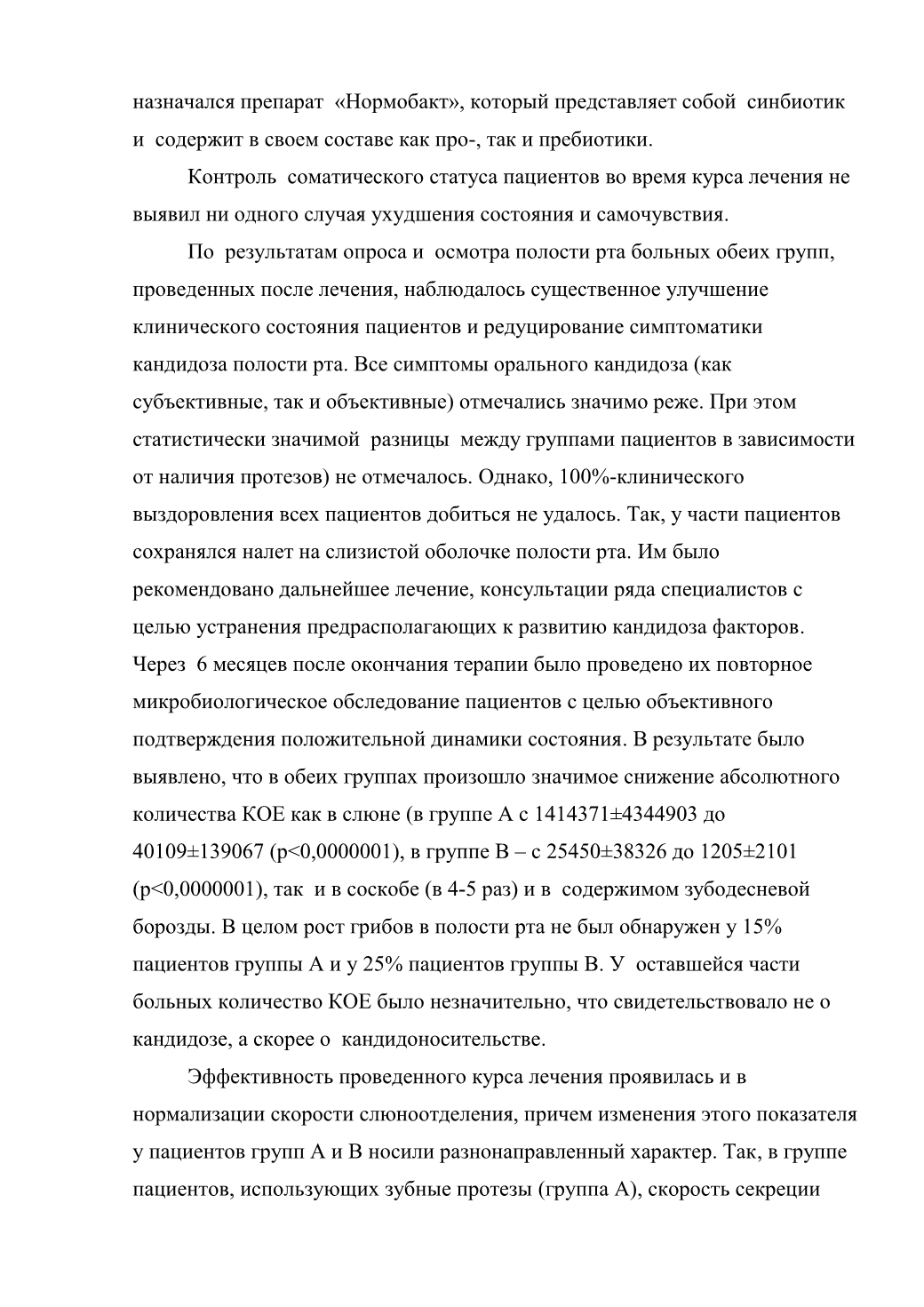 назначался препарат «Нормобакт», который представляет собой синбиотик и содержит в своем составе как про-, так и пребиотики.

Контроль соматического статуса пациентов во время курса лечения не выявил ни одного случая ухудшения состояния и самочувствия.

По результатам опроса и осмотра полости рта больных обеих групп, проведенных после лечения, наблюдалось существенное улучшение клинического состояния пациентов и редуцирование симптоматики кандидоза полости рта. Все симптомы орального кандидоза (как субъективные, так и объективные) отмечались значимо реже. При этом статистически значимой разницы между группами пациентов в зависимости от наличия протезов) не отмечалось. Однако, 100%-клинического выздоровления всех пациентов добиться не удалось. Так, у части пациентов сохранялся налет на слизистой оболочке полости рта. Им было рекомендовано дальнейшее лечение, консультации ряда специалистов с целью устранения предрасполагающих к развитию кандидоза факторов. Через 6 месяцев после окончания терапии было проведено их повторное микробиологическое обследование пациентов с целью объективного подтверждения положительной динамики состояния. В результате было выявлено, что в обеих группах произошло значимое снижение абсолютного количества КОЕ как в слюне (в группе А с 1414371±4344903 до 40109±139067 (p<0,0000001), в группе В – с 25450±38326 до 1205±2101 (p<0,0000001), так и в соскобе (в 4-5 раз) и в содержимом зубодесневой борозды. В целом рост грибов в полости рта не был обнаружен у 15% пациентов группы А и у 25% пациентов группы В. У оставшейся части больных количество КОЕ было незначительно, что свидетельствовало не о кандидозе, а скорее о кандидоносительстве.

Эффективность проведенного курса лечения проявилась и в нормализации скорости слюноотделения, причем изменения этого показателя у пациентов групп А и В носили разнонаправленный характер. Так, в группе пациентов, использующих зубные протезы (группа А), скорость секреции